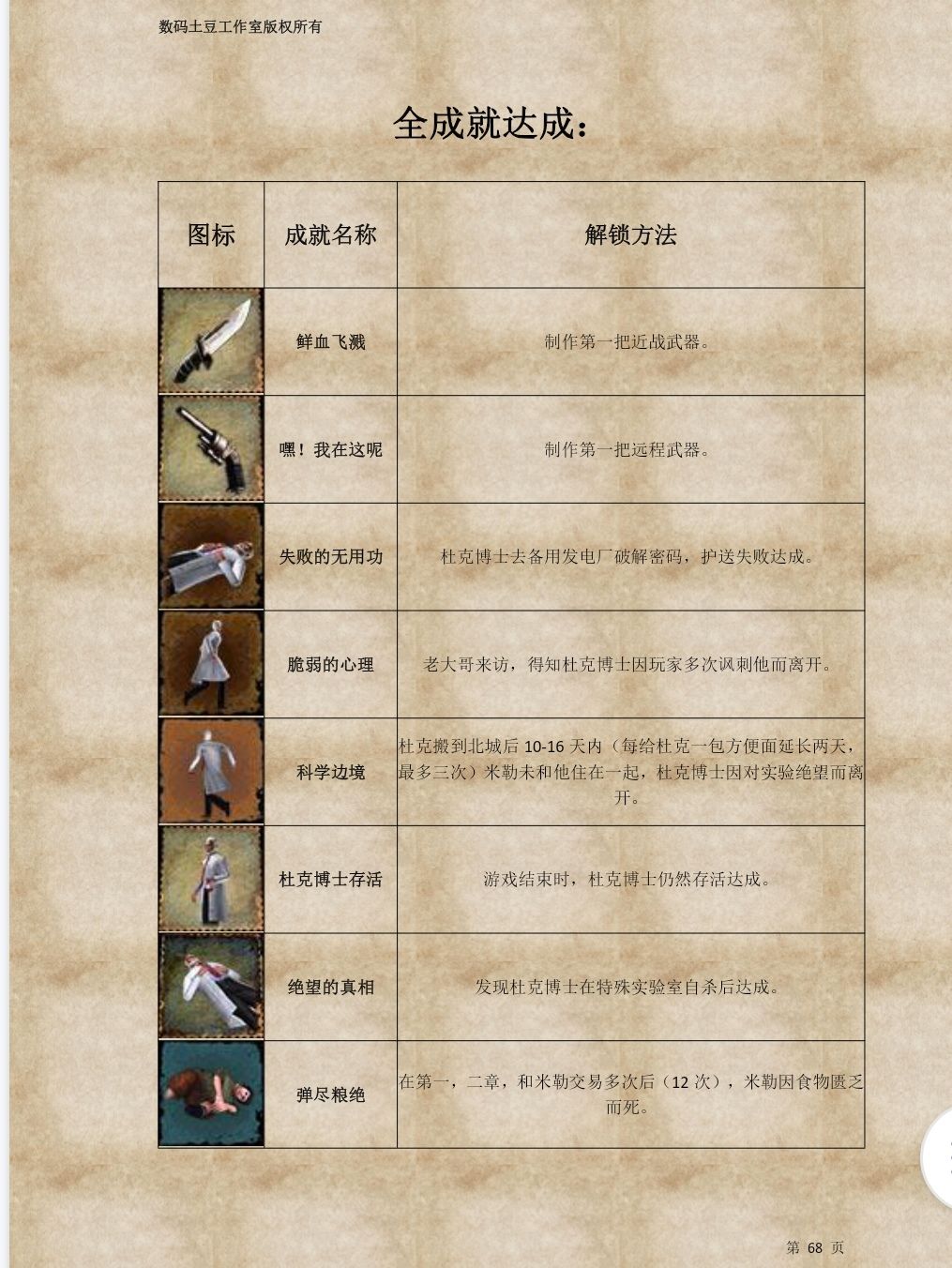 数码土豆工作室版权所有

全成就达成：

| 图标 | 成就名称 | 解锁方法 |
|---|---|---|
| | 鲜血飞溅 | 制作第一把近战武器。 |
| | 嘿！我在这呢 | 制作第一把远程武器。 |
| | 失败的无用功 | 杜克博士去备用发电厂破解密码，护送失败达成。 |
| | 脆弱的心理 | 老大哥来访，得知杜克博士因玩家多次讽刺他而离开。 |
| | 科学边境 | 杜克搬到北城后 10-16 天内（每给杜克一包方便面延长两天，最多三次）米勒未和他住在一起，杜克博士因对实验绝望而离开。 |
| | 杜克博士存活 | 游戏结束时，杜克博士仍然存活达成。 |
| | 绝望的真相 | 发现杜克博士在特殊实验室自杀后达成。 |
| | 弹尽粮绝 | 在第一，二章，和米勒交易多次后（12 次），米勒因食物匮乏而死。 |

第 68 页